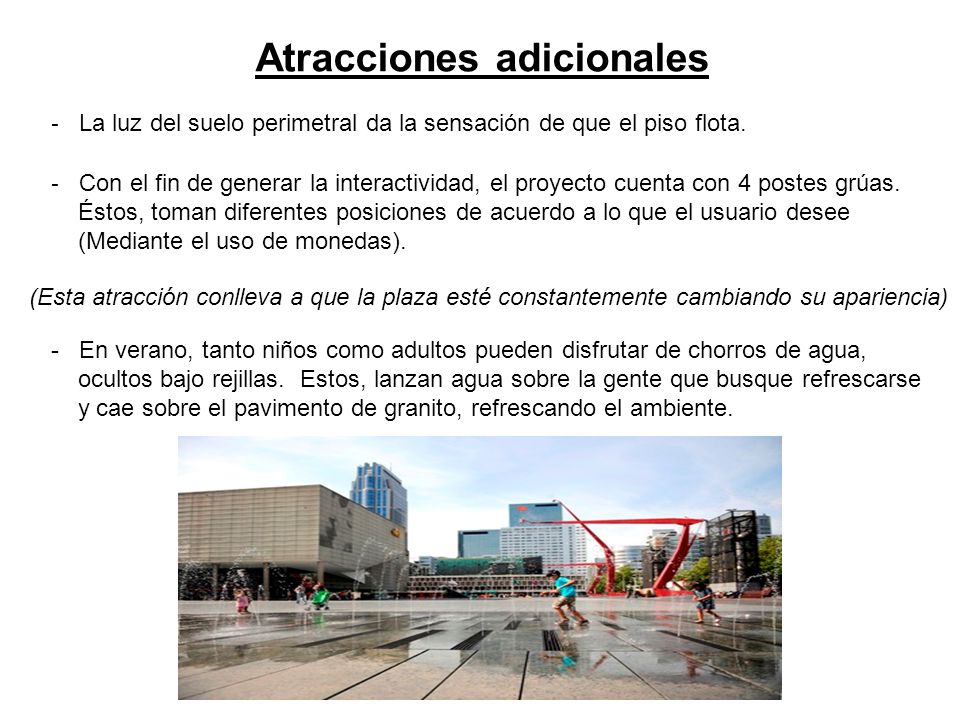 Atracciones adicionales

- La luz del suelo perimetral da la sensación de que el piso flota.

- Con el fin de generar la interactividad, el proyecto cuenta con 4 postes grúas. Éstos, toman diferentes posiciones de acuerdo a lo que el usuario desee (Mediante el uso de monedas).

(Esta atracción conlleva a que la plaza esté constantemente cambiando su apariencia)

- En verano, tanto niños como adultos pueden disfrutar de chorros de agua, ocultos bajo rejillas. Estos, lanzan agua sobre la gente que busque refrescarse y cae sobre el pavimento de granito, refrescando el ambiente.